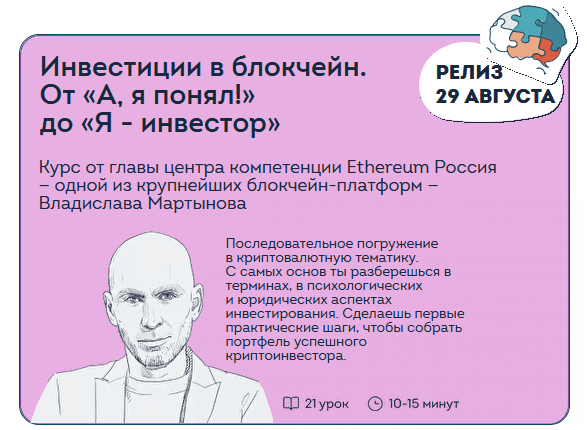 Инвестиции в блокчейн. От «А, я понял!» до «Я - инвестор»

РЕЛИЗ 29 АВГУСТА

Курс от главы центра компетенции Ethereum Россия – одной из крупнейших блокчейн-платформ – Владислава Мартынова

Последовательное погружение в криптовалютную тематику. С самых основ ты разберешься в терминах, в психологических и юридических аспектах инвестирования. Сделаешь первые практические шаги, чтобы собрать портфель успешного криптоинвестора.

21 урок

10-15 минут